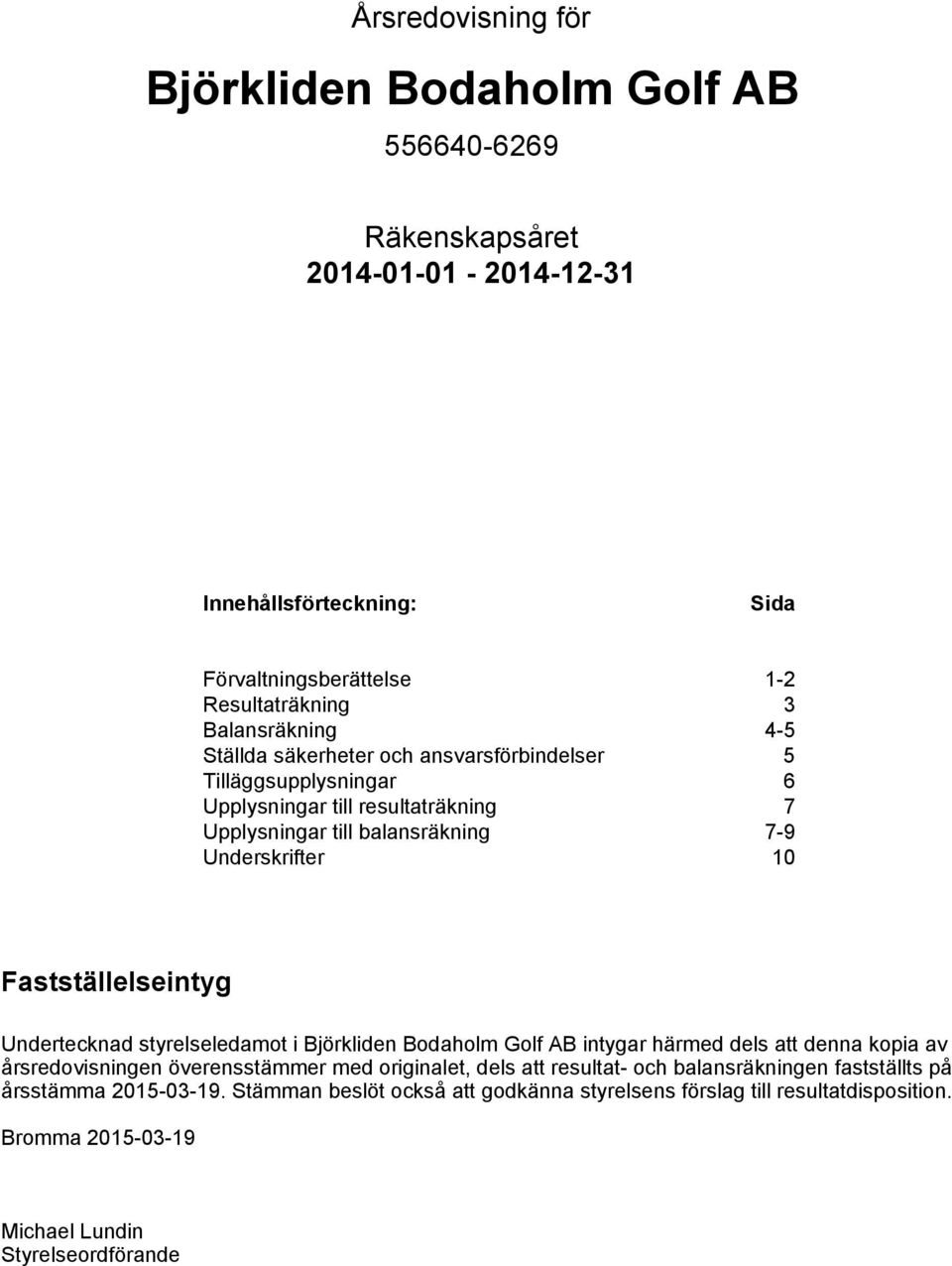 Årsredovisning för

Björkliden Bodaholm Golf AB

556640-6269

Räkenskapsåret
2014-01-01 - 2014-12-31

| Innehållsförteckning: | Sida |
|---|---|
| Förvaltningsberättelse | 1-2 |
| Resultaträkning | 3 |
| Balansräkning | 4-5 |
| Ställda säkerheter och ansvarsförbindelser | 5 |
| Tilläggsupplysningar | 6 |
| Upplysningar till resultaträkning | 7 |
| Upplysningar till balansräkning | 7-9 |
| Underskrifter | 10 |

Fastställelseintyg

Undertecknad styrelseledamot i Björkliden Bodaholm Golf AB intygar härmed dels att denna kopia av årsredovisningen överensstämmer med originalet, dels att resultat- och balansräkningen fastställts på årsstämma 2015-03-19. Stämman beslöt också att godkänna styrelsens förslag till resultatdisposition.

Bromma 2015-03-19

Michael Lundin
Styrelseordförande